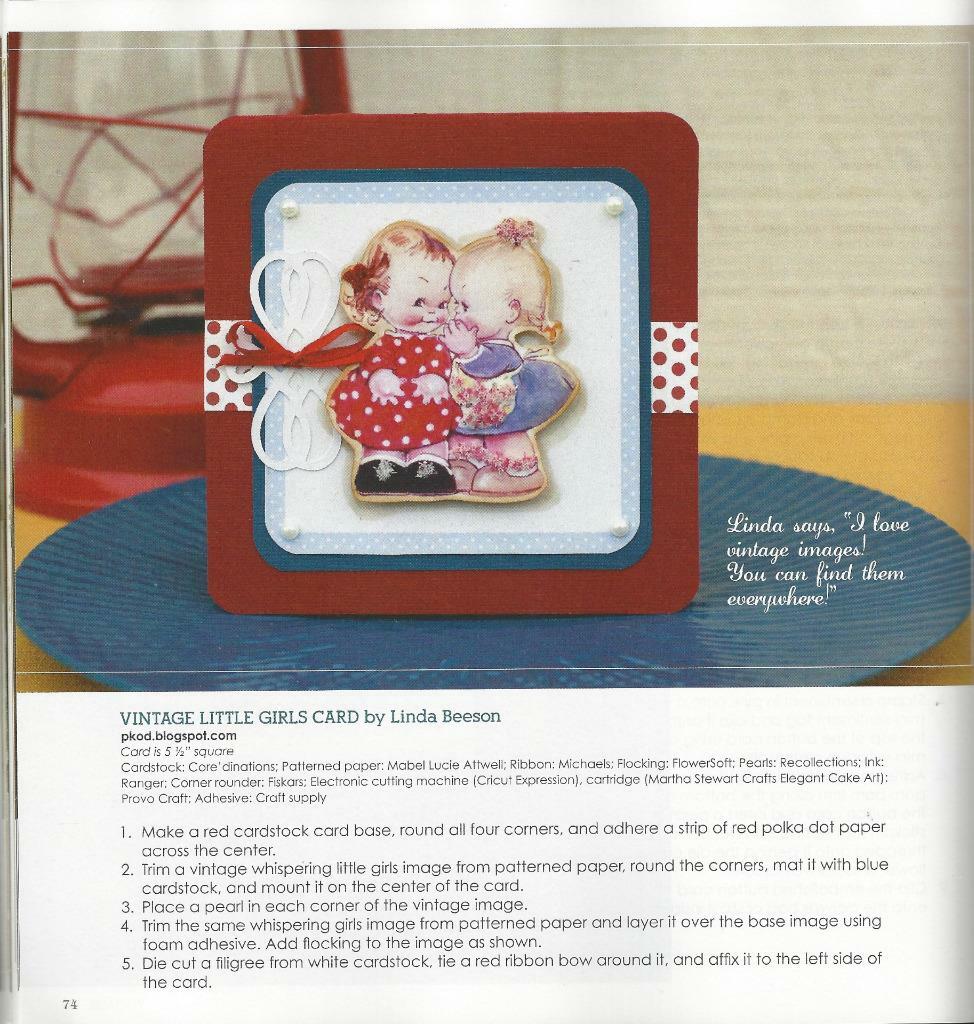 Linda says, "I love vintage images! You can find them everywhere!"

VINTAGE LITTLE GIRLS CARD by Linda Beeson
pkod.blogspot.com
Card is 5 ½" square
Cardstock: Core'dinations; Patterned paper: Mabel Lucie Attwell; Ribbon: Michaels; Flocking: FlowerSoft; Pearls: Recollections; Ink: Ranger; Corner rounder: Fiskars; Electronic cutting machine (Cricut Expression), cartridge (Martha Stewart Crafts Elegant Cake Art): Provo Craft; Adhesive: Craft supply

1. Make a red cardstock card base, round all four corners, and adhere a strip of red polka dot paper across the center.
2. Trim a vintage whispering little girls image from patterned paper, round the corners, mat it with blue cardstock, and mount it on the center of the card.
3. Place a pearl in each corner of the vintage image.
4. Trim the same whispering girls image from patterned paper and layer it over the base image using foam adhesive. Add flocking to the image as shown.
5. Die cut a filigree from white cardstock, tie a red ribbon bow around it, and affix it to the left side of the card.

74